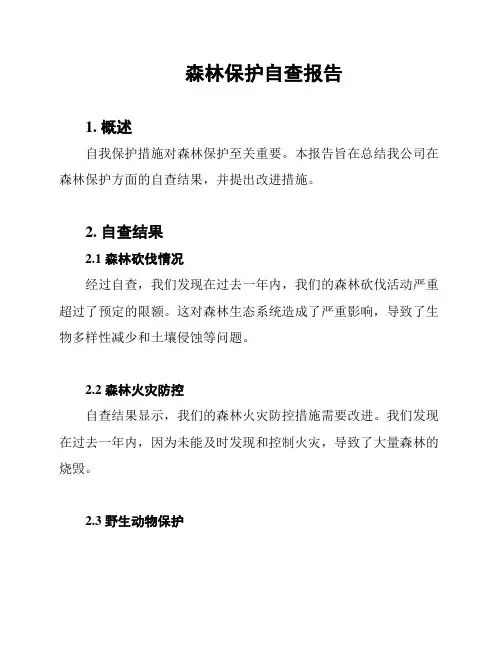 森林保护自查报告

1. 概述

自我保护措施对森林保护至关重要。本报告旨在总结我公司在森林保护方面的自查结果，并提出改进措施。

2. 自查结果

2.1 森林砍伐情况

经过自查，我们发现在过去一年内，我们的森林砍伐活动严重超过了预定的限额。这对森林生态系统造成了严重影响，导致了生物多样性减少和土壤侵蚀等问题。

2.2 森林火灾防控

自查结果显示，我们的森林火灾防控措施需要改进。我们发现在过去一年内，因为未能及时发现和控制火灾，导致了大量森林的烧毁。

2.3 野生动物保护